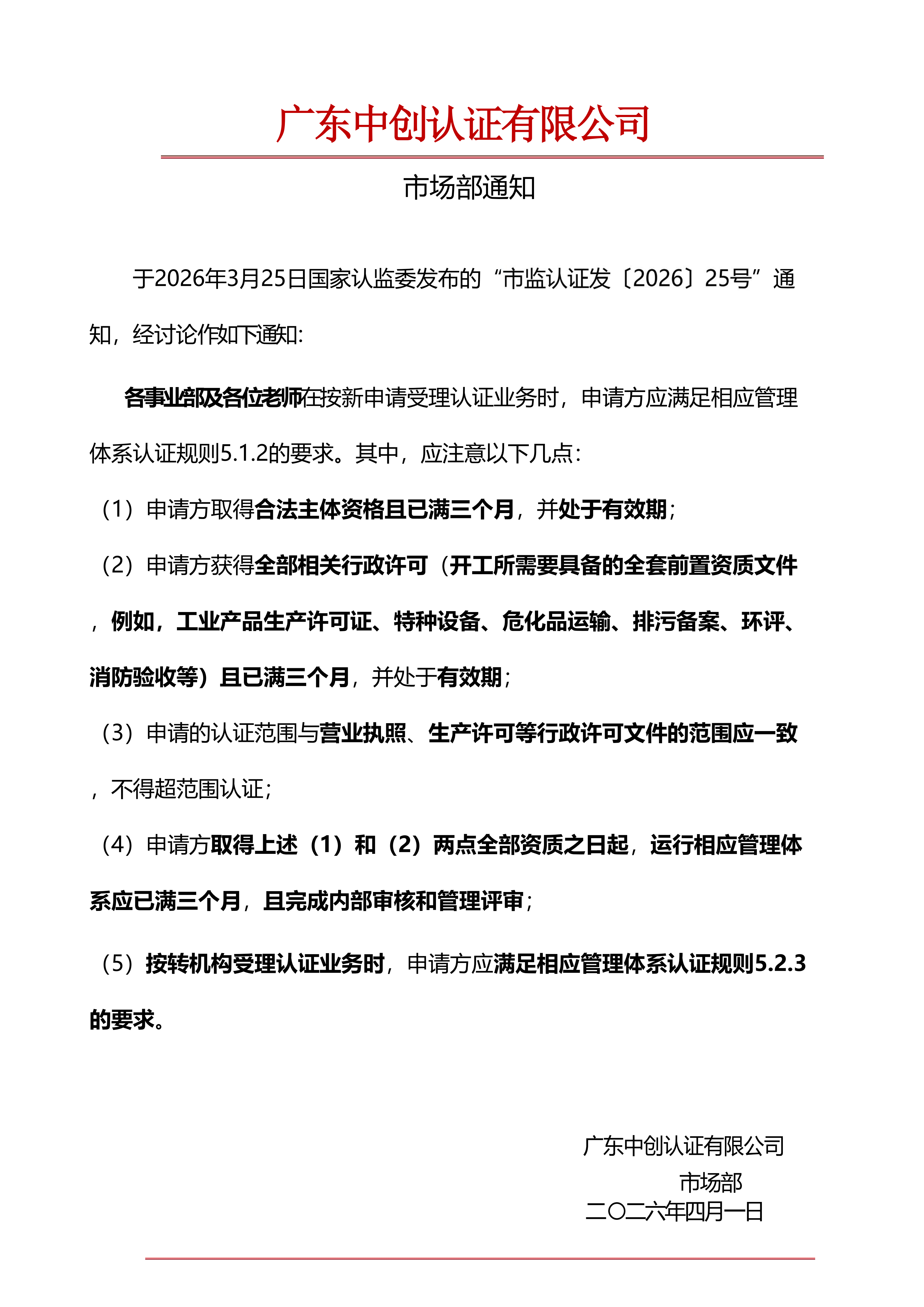 广东中创认证有限公司

市场部通知

于2026年3月25日国家认监委发布的“市监认证发〔2026〕25号”通知，经讨论作如下通知:

各事业部及各位老师在按新申请受理认证业务时，申请方应满足相应管理体系认证规则5.1.2的要求。其中，应注意以下几点:

（1）申请方取得合法主体资格且已满三个月，并处于有效期;

（2）申请方获得全部相关行政许可（开工所需要具备的全套前置资质文件，例如，工业产品生产许可证、特种设备、危化品运输、排污备案、环评、消防验收等）且已满三个月，并处于有效期;

（3）申请的认证范围与营业执照、生产许可等行政许可文件的范围应一致，不得超范围认证;

（4）申请方取得上述（1）和（2）两点全部资质之日起，运行相应管理体系应已满三个月，且完成内部审核和管理评审;

（5）按转机构受理认证业务时，申请方应满足相应管理体系认证规则5.2.3的要求。

广东中创认证有限公司
市场部
二〇二六年四月一日